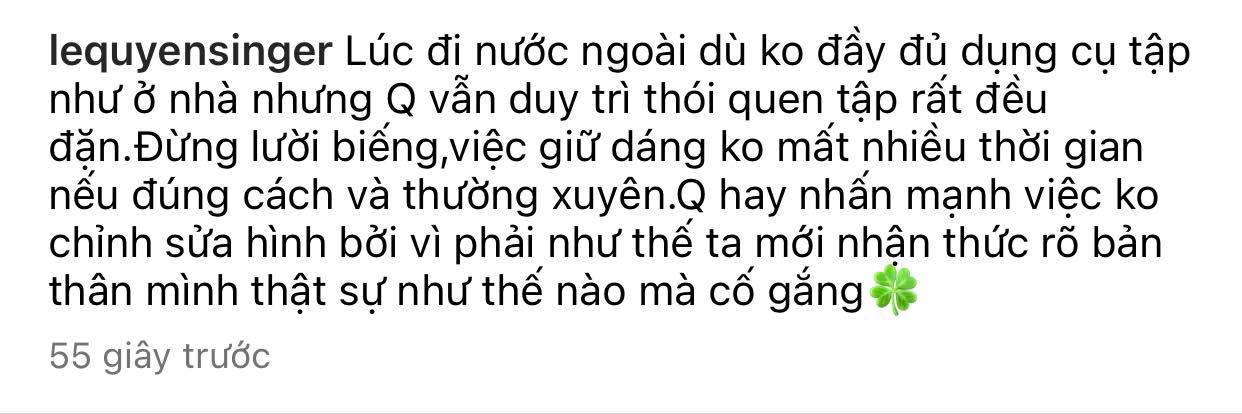 lequyensinger Lúc đi nước ngoài dù ko đầy đủ dụng cụ tập như ở nhà nhưng Q vẫn duy trì thói quen tập rất đều đặn.Đừng lười biếng,việc giữ dáng ko mất nhiều thời gian nếu đúng cách và thường xuyên.Q hay nhấn mạnh việc ko chỉnh sửa hình bởi vì phải như thế ta mới nhận thức rõ bản thân mình thật sự như thế nào mà cố gắng🍀

55 giây trước